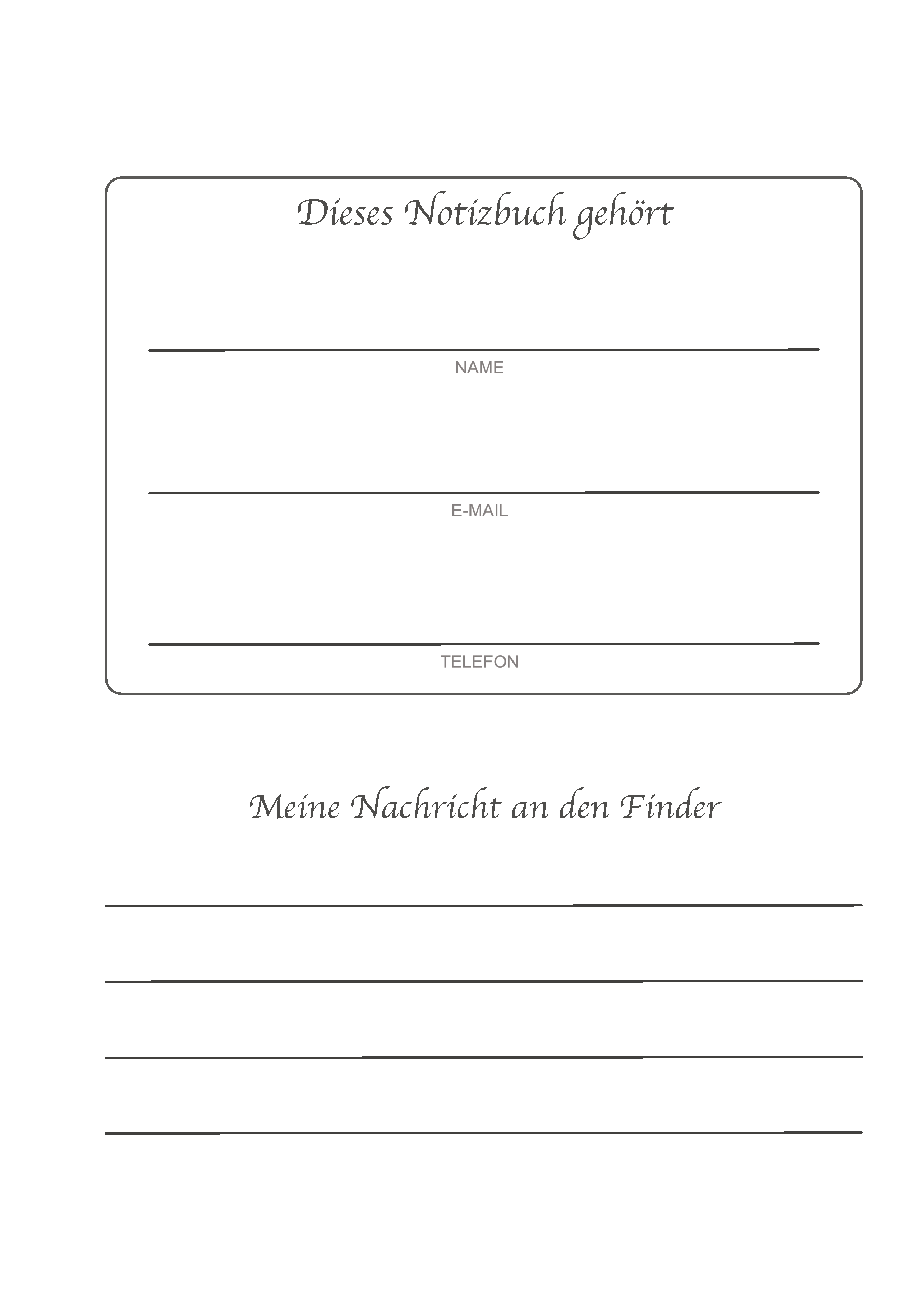 Dieses Notizbuch gehört

NAME

E-MAIL

TELEFON

Meine Nachricht an den Finder